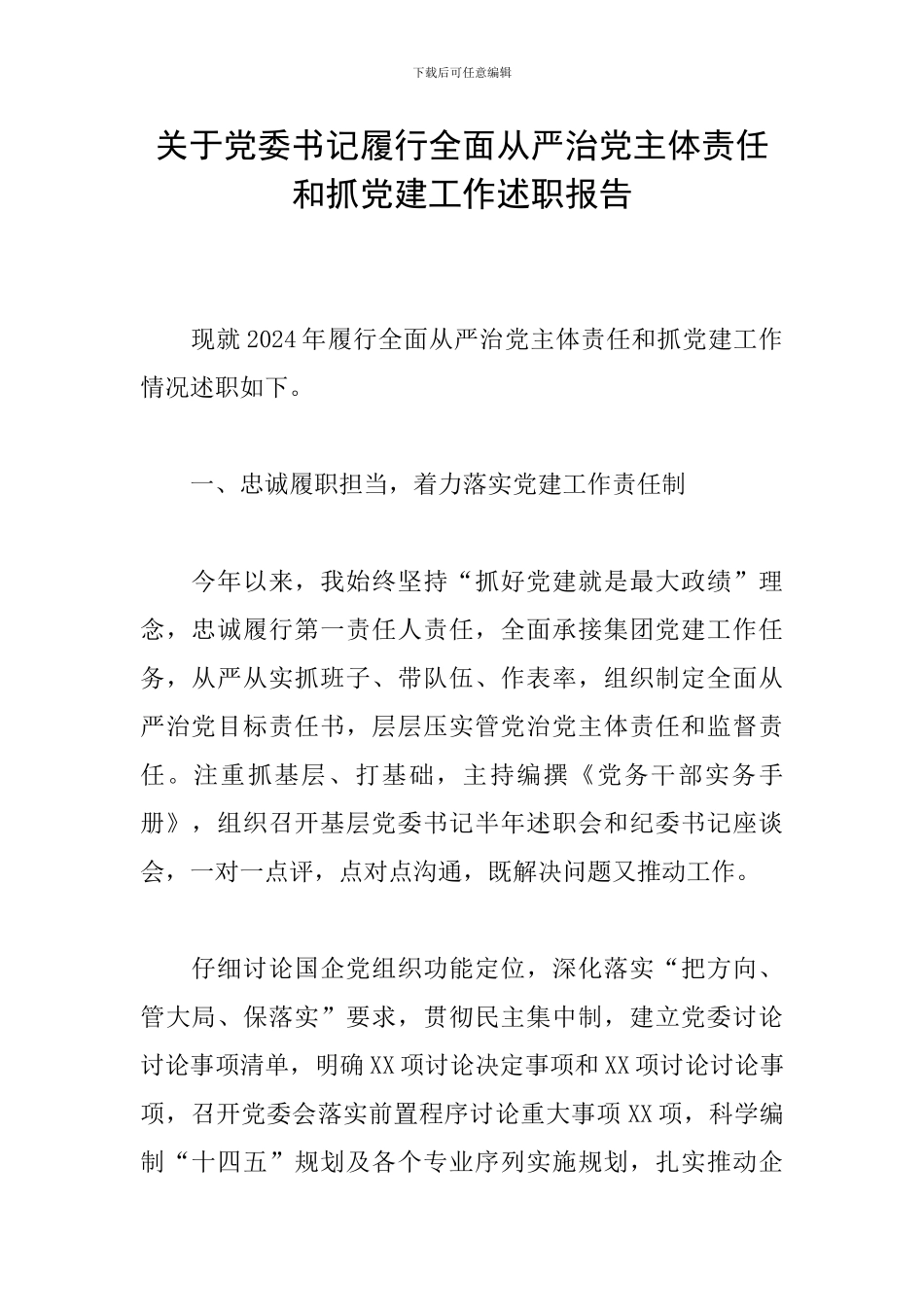 下载后可任意编辑

关于党委书记履行全面从严治党主体责任和抓党建工作述职报告

现就2024年履行全面从严治党主体责任和抓党建工作情况述职如下。

一、忠诚履职担当，着力落实党建工作责任制

今年以来，我始终坚持“抓好党建就是最大政绩”理念，忠诚履行第一责任人责任，全面承接集团党建工作任务，从严从实抓班子、带队伍、作表率，组织制定全面从严治党目标责任书，层层压实管党治党主体责任和监督责任。注重抓基层、打基础，主持编撰《党务干部实务手册》，组织召开基层党委书记半年述职会和纪委书记座谈会，一对一点评，点对点沟通，既解决问题又推动工作。

仔细讨论国企党组织功能定位，深化落实“把方向、管大局、保落实”要求，贯彻民主集中制，建立党委讨论讨论事项清单，明确XX项讨论决定事项和XX项讨论讨论事项，召开党委会落实前置程序讨论重大事项XX项，科学编制“十四五”规划及各个专业序列实施规划，扎实推动企